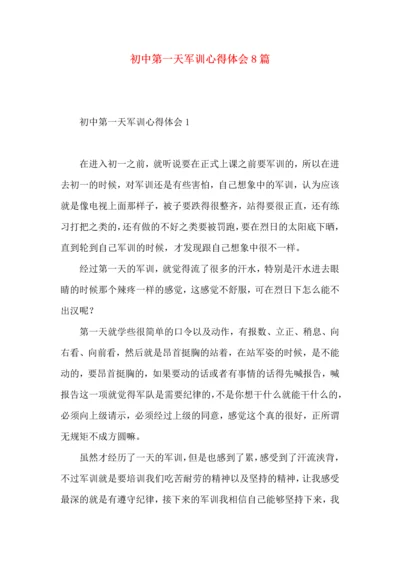 初中第一天军训心得体会8篇

初中第一天军训心得体会1

在进入初一之前，就听说要在正式上课之前要军训的，所以在进去初一的时候，对军训还是有些害怕，自己想象中的军训，认为应该就是像电视上面那样子，被子要跌得很整齐，站得要很正直，还有练习打把之类的，还有做的不好之类要被罚跑，要在烈日的太阳底下晒，直到轮到自己军训的时候，才发现跟自己想象中很不一样。

经过第一天的军训，就觉得流了很多的汗水，特别是汗水进去眼睛的时候那个辣疼一样的感觉，这感觉不舒服，可在烈日下怎么能不出汉呢？

第一天就学些很简单的口令以及动作，有报数、立正、稍息、向右看、向前看，然后就是昂首挺胸的站着，在站军姿的时候，是不能动的，要昂首挺胸的，如果要动的话或者有事情的话得先喊报告，喊报告这一项就觉得军队是需要纪律的，不是你想干什么就能干什么的，必须向上级请示，必须经过上级的同意，感觉这个真的很好，正所谓无规矩不成方圆嘛。

虽然才经历了一天的军训，但是也感到了累，感受到了汗流浃背，不过军训就是要培训我们吃苦耐劳的精神以及坚持的精神，让我感受最深的就是有遵守纪律，接下来的军训我相信自己能够坚持下来，我